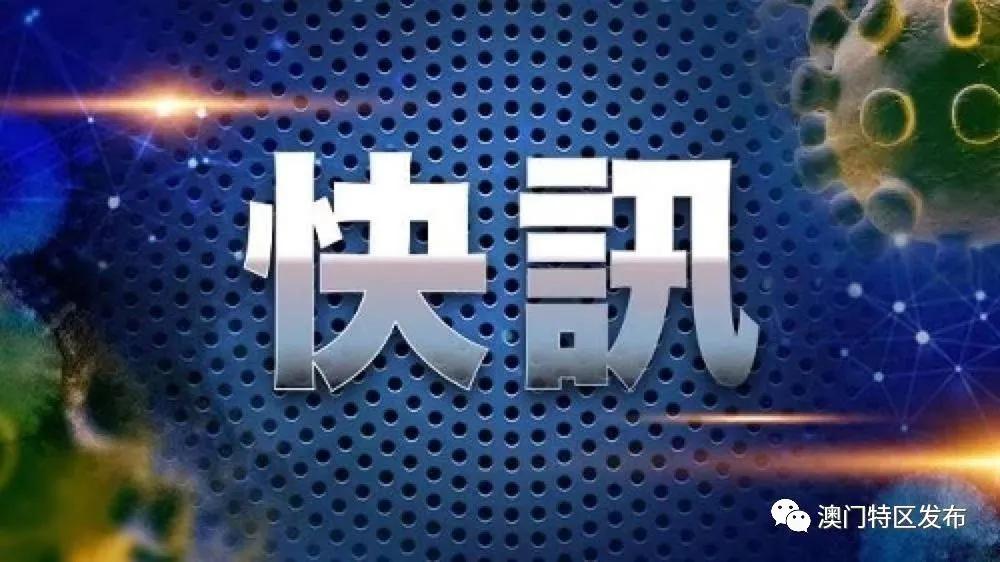 快訊

澳门特区发布